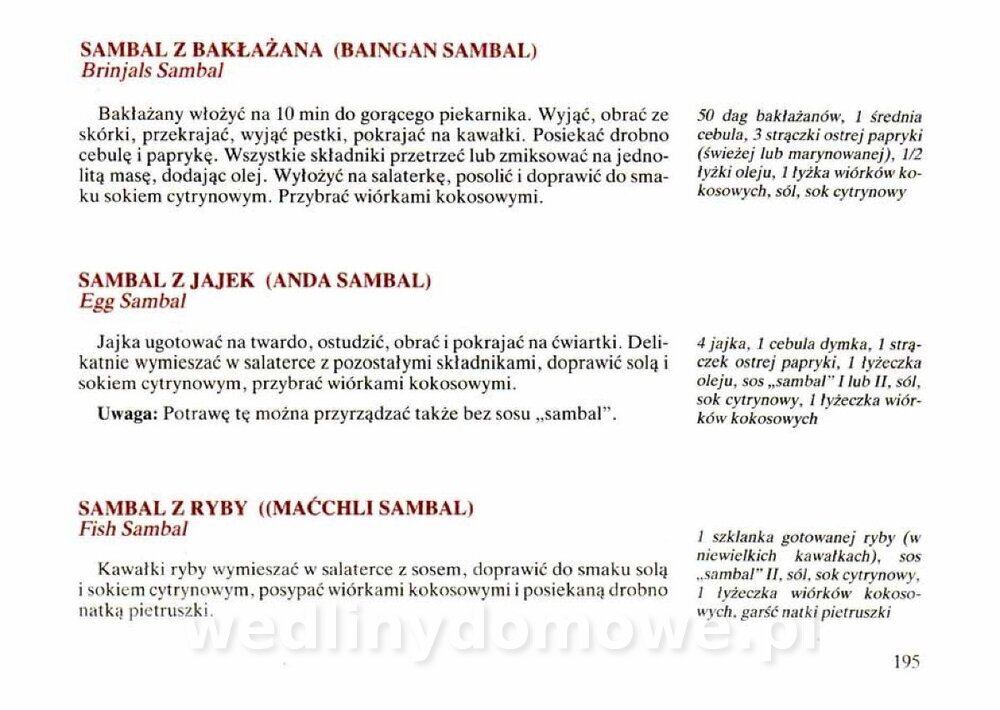 SAMBAL Z BAKŁAŻANA (BAINGAN SAMBAL)
Brinjals Sambal

Bakłażany włożyć na 10 min do gorącego piekarnika. Wyjąć, obrać ze skórki, przekrajać, wyjąć pestki, pokrajać na kawałki. Posiekać drobno cebulę i paprykę. Wszystkie składniki przetrzeć lub zmiksować na jednolitą masę, dodając olej. Wyłożyć na salaterkę, posolić i doprawić do smaku sokiem cytrynowym. Przybrać wiórkami kokosowymi.

50 dag bakłażanów, 1 średnia cebula, 3 strączki ostrej papryki (świeżej lub marynowanej), 1/2 łyżki oleju, 1 łyżka wiórków kokosowych, sól, sok cytrynowy

SAMBAL Z JAJEK (ANDA SAMBAL)
Egg Sambal

Jajka ugotować na twardo, ostudzić, obrać i pokrajać na ćwiartki. Delikatnie wymieszać w salaterce z pozostałymi składnikami, doprawić solą i sokiem cytrynowym, przybrać wiórkami kokosowymi.

Uwaga: Potrawę tę można przyrządzać także bez sosu „sambal".

4 jajka, 1 cebula dymka, 1 strączek ostrej papryki, 1 łyżeczka oleju, sos „sambal" I lub II, sól, sok cytrynowy, 1 łyżeczka wiórków kokosowych

SAMBAL Z RYBY ((MAĆCHLI SAMBAL)
Fish Sambal

Kawałki ryby wymieszać w salaterce z sosem, doprawić do smaku solą i sokiem cytrynowym, posypać wiórkami kokosowymi i posiekaną drobno natką pietruszki.

1 szklanka gotowanej ryby (w niewielkich kawałkach), sos „sambal" II, sól, sok cytrynowy, 1 łyżeczka wiórków kokosowych, garść natki pietruszki

wedlinydomowe.pl

195